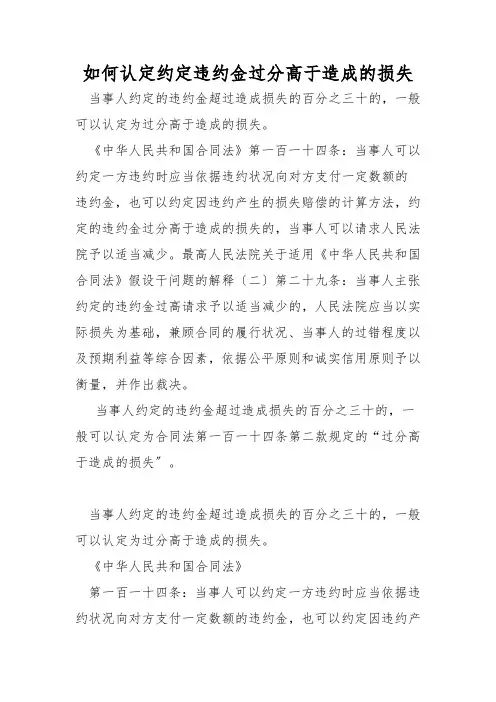 如何认定约定违约金过分高于造成的损失

当事人约定的违约金超过造成损失的百分之三十的，一般可以认定为过分高于造成的损失。

《中华人民共和国合同法》第一百一十四条：当事人可以约定一方违约时应当依据违约状况向对方支付一定数额的违约金，也可以约定因违约产生的损失赔偿的计算方法，约定的违约金过分高于造成的损失的，当事人可以请求人民法院予以适当减少。最高人民法院关于适用《中华人民共和国合同法》假设干问题的解释〔二〕第二十九条：当事人主张约定的违约金过高请求予以适当减少的，人民法院应当以实际损失为基础，兼顾合同的履行状况、当事人的过错程度以及预期利益等综合因素，依据公平原则和诚实信用原则予以衡量，并作出裁决。

当事人约定的违约金超过造成损失的百分之三十的，一般可以认定为合同法第一百一十四条第二款规定的“过分高于造成的损失”。

当事人约定的违约金超过造成损失的百分之三十的，一般可以认定为过分高于造成的损失。

《中华人民共和国合同法》

第一百一十四条：当事人可以约定一方违约时应当依据违约状况向对方支付一定数额的违约金，也可以约定因违约产